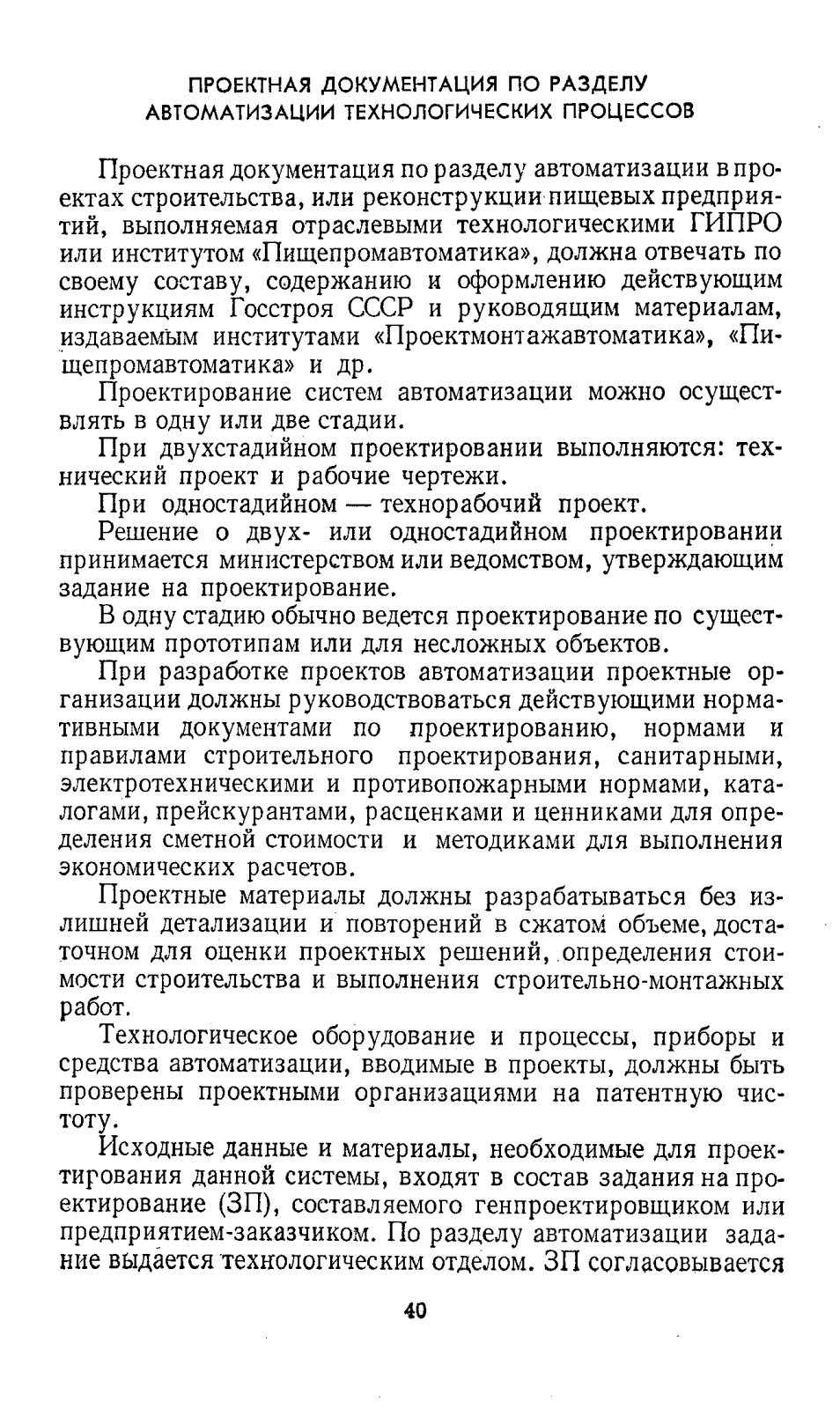 ПРОЕКТНАЯ ДОКУМЕНТАЦИЯ ПО РАЗДЕЛУ АВТОМАТИЗАЦИИ ТЕХНОЛОГИЧЕСКИХ ПРОЦЕССОВ

Проектная документация по разделу автоматизации в проектах строительства, или реконструкции пищевых предприятий, выполняемая отраслевыми технологическими ГИПРО или институтом «Пищепромавтоматика», должна отвечать по своему составу, содержанию и оформлению действующим инструкциям Госстроя СССР и руководящим материалам, издаваемым институтами «Проектмонтажавтоматика», «Пищепромавтоматика» и др.

Проектирование систем автоматизации можно осуществлять в одну или две стадии.

При двухстадийном проектировании выполняются: технический проект и рабочие чертежи.

При одностадийном — технорабочий проект.

Решение о двух- или одностадийном проектировании принимается министерством или ведомством, утверждающим задание на проектирование.

В одну стадию обычно ведется проектирование по существующим прототипам или для несложных объектов.

При разработке проектов автоматизации проектные организации должны руководствоваться действующими нормативными документами по проектированию, нормами и правилами строительного проектирования, санитарными, электротехническими и противопожарными нормами, каталогами, прейскурантами, расценками и ценниками для определения сметной стоимости и методиками для выполнения экономических расчетов.

Проектные материалы должны разрабатываться без излишней детализации и повторений в сжатом объеме, достаточном для оценки проектных решений, определения стоимости строительства и выполнения строительно-монтажных работ.

Технологическое оборудование и процессы, приборы и средства автоматизации, вводимые в проекты, должны быть проверены проектными организациями на патентную чистоту.

Исходные данные и материалы, необходимые для проектирования данной системы, входят в состав задания на проектирование (ЗП), составляемого генпроектировщиком или предприятием-заказчиком. По разделу автоматизации задание выдается технологическим отделом. ЗП согласовывается

40